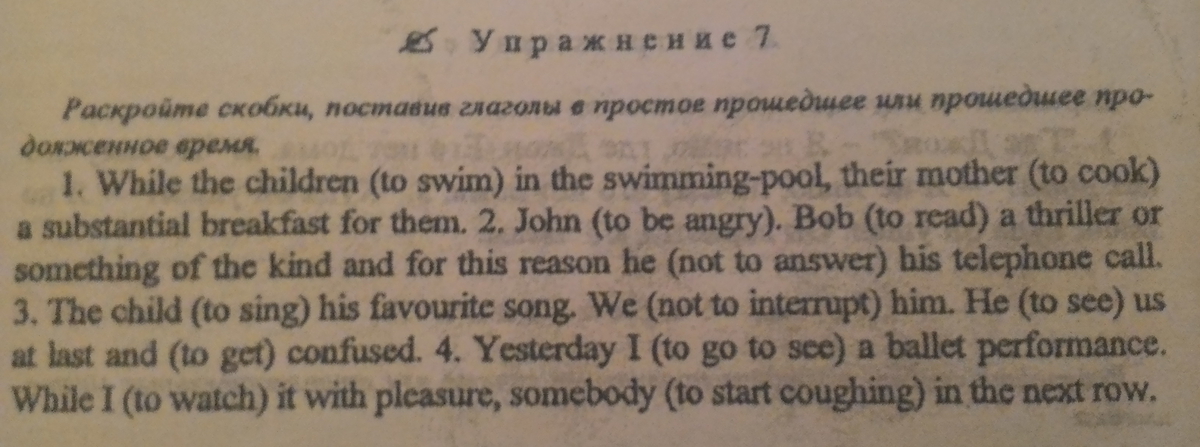 Упражнение 7

Раскройте скобки, поставив глаголы в простое прошедшее или прошедшее продолженное время.

1. While the children (to swim) in the swimming-pool, their mother (to cook) a substantial breakfast for them. 2. John (to be angry). Bob (to read) a thriller or something of the kind and for this reason he (not to answer) his telephone call. 3. The child (to sing) his favourite song. We (not to interrupt) him. He (to see) us at last and (to get) confused. 4. Yesterday I (to go to see) a ballet performance. While I (to watch) it with pleasure, somebody (to start coughing) in the next row.